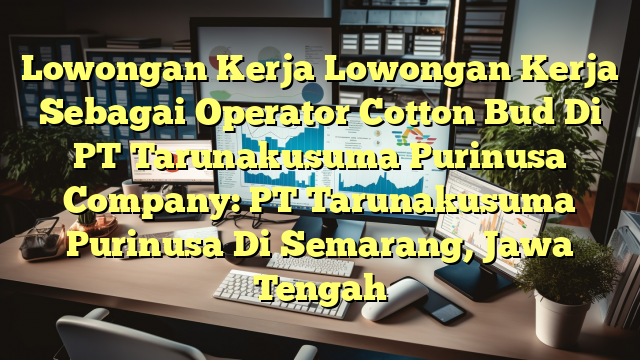 Lowongan Kerja Lowongan Kerja Sebagai Operator Cotton Bud Di PT Tarunakusuma Purinusa Company: PT Tarunakusuma Purinusa Di Semarang, Jawa Tengah